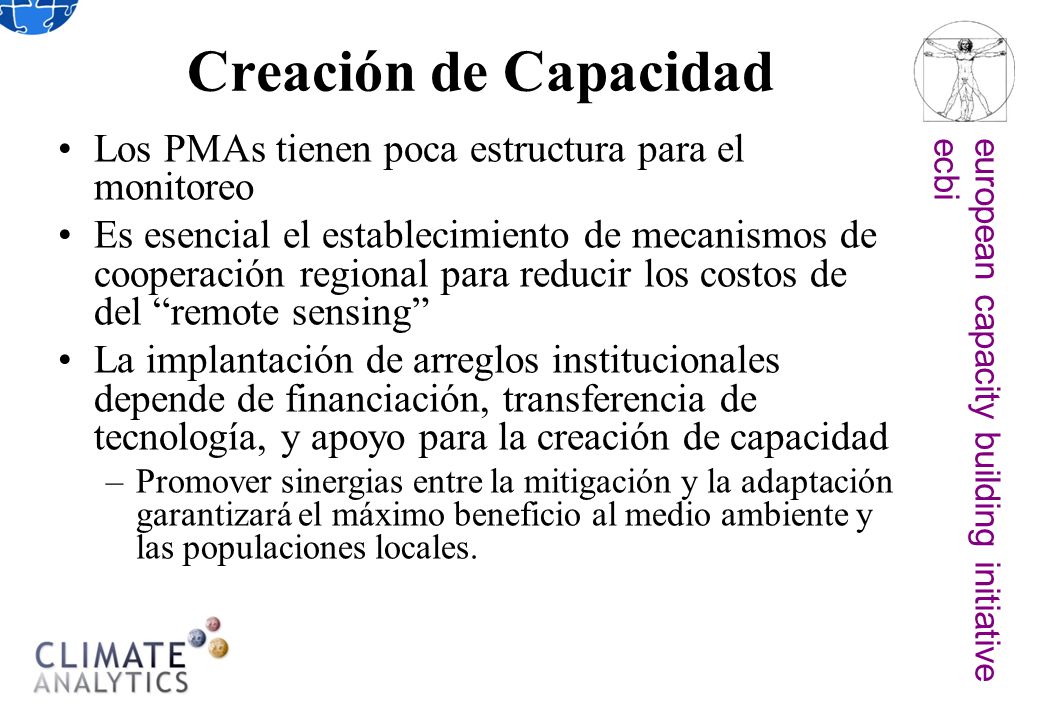 Creación de Capacidad

• Los PMAs tienen poca estructura para el monitoreo

• Es esencial el establecimiento de mecanismos de cooperación regional para reducir los costos de del “remote sensing”

• La implantación de arreglos institucionales depende de financiación, transferencia de tecnología, y apoyo para la creación de capacidad

– Promover sinergias entre la mitigación y la adaptación garantizará el máximo beneficio al medio ambiente y las populaciones locales.

european capacity building initiative
ecbi

CLIMATE
ANALYTICS